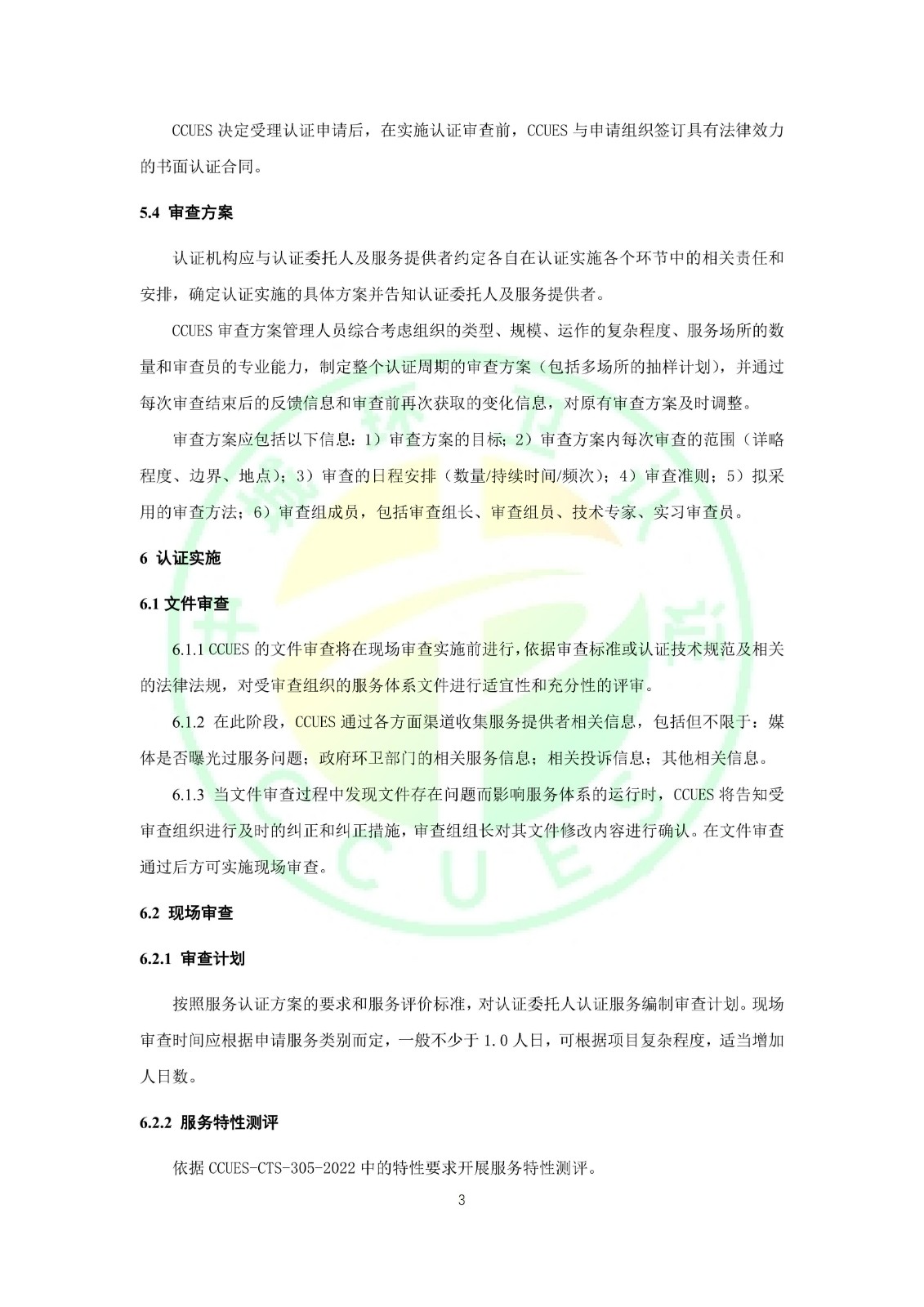 CCUES决定受理认证申请后，在实施认证审查前，CCUES与申请组织签订具有法律效力的书面认证合同。

5.4 审查方案

认证机构应与认证委托人及服务提供者约定各自在认证实施各个环节中的相关责任和安排，确定认证实施的具体方案并告知认证委托人及服务提供者。

CCUES审查方案管理人员综合考虑组织的类型、规模、运作的复杂程度、服务场所的数量和审查员的专业能力，制定整个认证周期的审查方案（包括多场所的抽样计划），并通过每次审查结束后的反馈信息和审查前再次获取的变化信息，对原有审查方案及时调整。

审查方案应包括以下信息：1）审查方案的目标；2）审查方案内每次审查的范围（详略程度、边界、地点）；3）审查的日程安排（数量/持续时间/频次）；4）审查准则；5）拟采用的审查方法；6）审查组成员，包括审查组长、审查组员、技术专家、实习审查员。

6 认证实施

6.1 文件审查

6.1.1 CCUES的文件审查将在现场审查实施前进行，依据审查标准或认证技术规范及相关的法律法规，对受审查组织的服务体系文件进行适宜性和充分性的评审。

6.1.2 在此阶段，CCUES通过各方面渠道收集服务提供者相关信息，包括但不限于：媒体是否曝光过服务问题；政府环卫部门的相关服务信息；相关投诉信息；其他相关信息。

6.1.3 当文件审查过程中发现文件存在问题而影响服务体系的运行时，CCUES将告知受审查组织进行及时的纠正和纠正措施，审查组组长对其文件修改内容进行确认。在文件审查通过后方可实施现场审查。

6.2 现场审查

6.2.1 审查计划

按照服务认证方案的要求和服务评价标准，对认证委托人认证服务编制审查计划。现场审查时间应根据申请服务类别而定，一般不少于1.0人日，可根据项目复杂程度，适当增加人日数。

6.2.2 服务特性测评

依据CCUES-CTS-305-2022中的特性要求开展服务特性测评。

3

CCUES